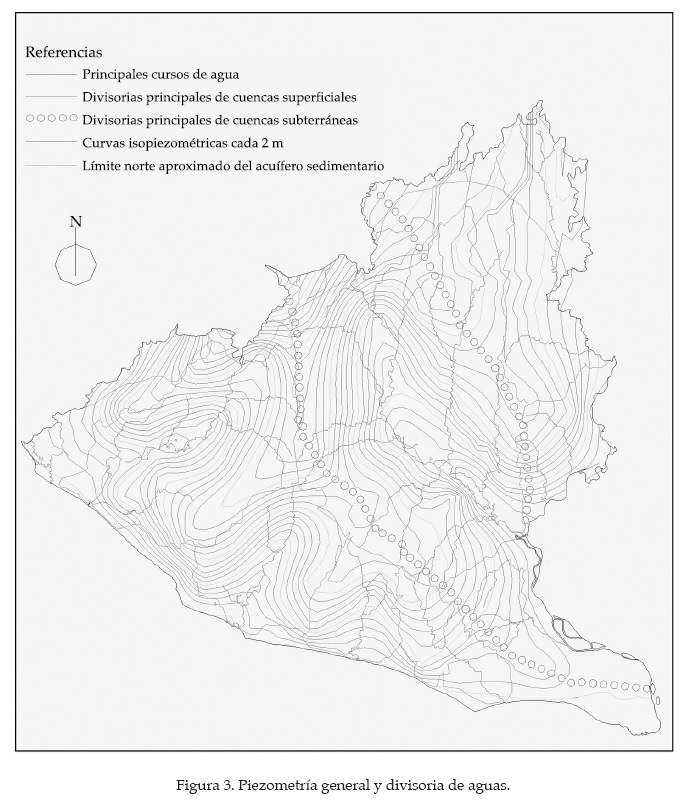 Referencias
Principales cursos de agua
Divisorias principales de cuencas superficiales
Divisorias principales de cuencas subterráneas
Curvas isopiezométricas cada 2 m
Límite norte aproximado del acuífero sedimentario

N

Figura 3. Piezometría general y divisoria de aguas.